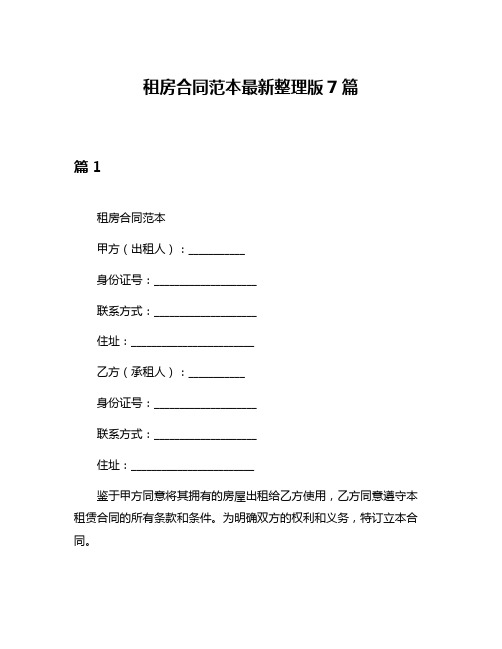 租房合同范本最新整理版7篇

篇1

租房合同范本

甲方（出租人）：__________

身份证号：__________________

联系方式：__________________

住址：______________________

乙方（承租人）：__________

身份证号：__________________

联系方式：__________________

住址：______________________

鉴于甲方同意将其拥有的房屋出租给乙方使用，乙方同意遵守本租赁合同的所有条款和条件。为明确双方的权利和义务，特订立本合同。